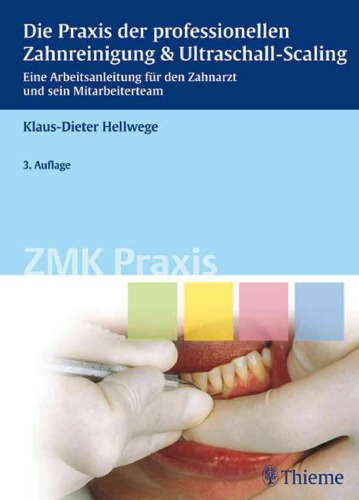 Die Praxis der professionellen Zahnreinigung & Ultraschall-Scaling

Eine Arbeitsanleitung für den Zahnarzt und sein Mitarbeiterteam

Klaus-Dieter Hellwege

3. Auflage

ZMK Praxis

Thieme